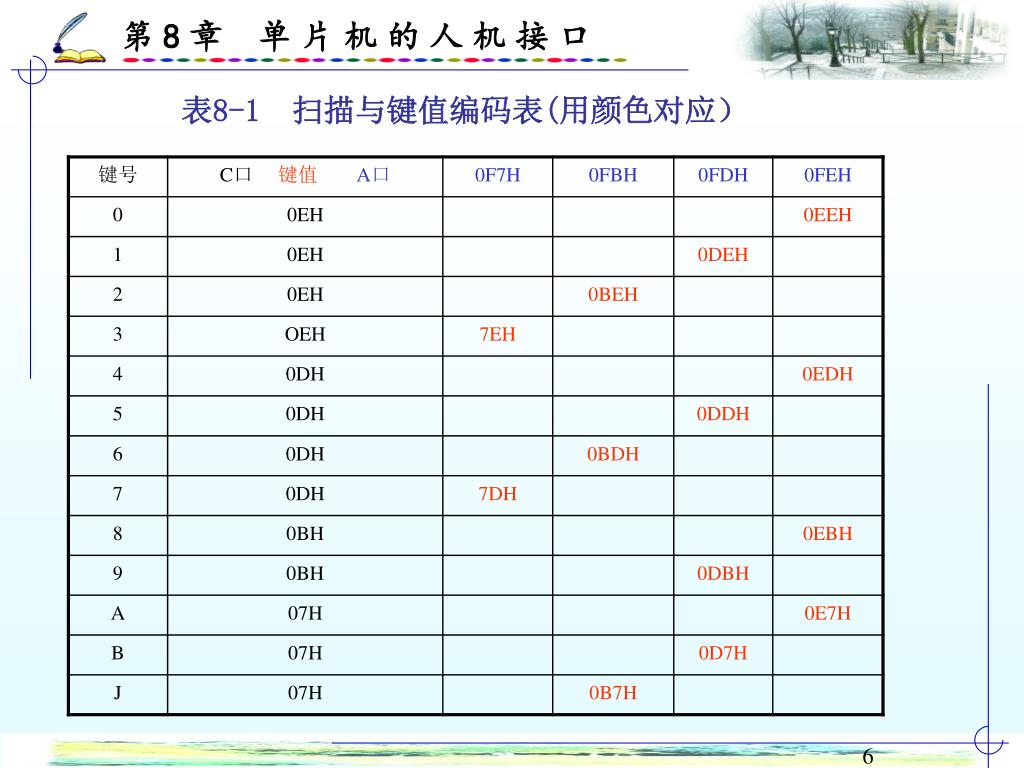 第 8 章　单 片 机 的 人 机 接 口

表8-1　扫描与键值编码表(用颜色对应）

| 键号 | C口　键值　A口 | 0F7H | 0FBH | 0FDH | 0FEH |
|---|---|---|---|---|---|
| 0 | 0EH | | | | 0EEH |
| 1 | 0EH | | | 0DEH | |
| 2 | 0EH | | 0BEH | | |
| 3 | OEH | 7EH | | | |
| 4 | 0DH | | | | 0EDH |
| 5 | 0DH | | | 0DDH | |
| 6 | 0DH | | 0BDH | | |
| 7 | 0DH | 7DH | | | |
| 8 | 0BH | | | | 0EBH |
| 9 | 0BH | | | 0DBH | |
| A | 07H | | | | 0E7H |
| B | 07H | | | 0D7H | |
| J | 07H | | 0B7H | | |

6